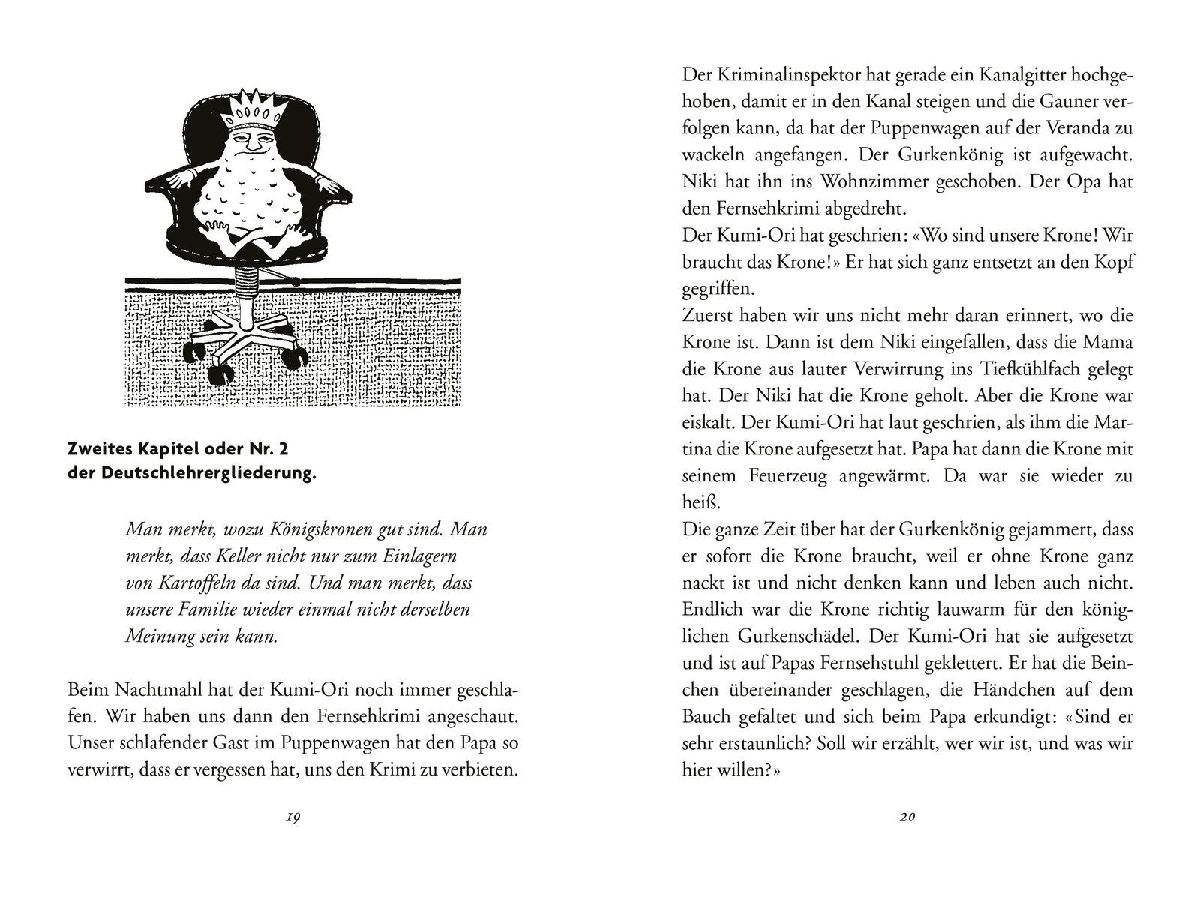 Zweites Kapitel oder Nr. 2
der Deutschlehrergliederung.

Man merkt, wozu Königskronen gut sind. Man merkt, dass Keller nicht nur zum Einlagern von Kartoffeln da sind. Und man merkt, dass unsere Familie wieder einmal nicht derselben Meinung sein kann.

Beim Nachtmahl hat der Kumi-Ori noch immer geschlafen. Wir haben uns dann den Fernsehkrimi angeschaut. Unser schlafender Gast im Puppenwagen hat den Papa so verwirrt, dass er vergessen hat, uns den Krimi zu verbieten.

19

Der Kriminalinspektor hat gerade ein Kanalgitter hochgehoben, damit er in den Kanal steigen und die Gauner verfolgen kann, da hat der Puppenwagen auf der Veranda zu wackeln angefangen. Der Gurkenkönig ist aufgewacht. Niki hat ihn ins Wohnzimmer geschoben. Der Opa hat den Fernsehkrimi abgedreht.

Der Kumi-Ori hat geschrien: «Wo sind unsere Krone! Wir braucht das Krone!» Er hat sich ganz entsetzt an den Kopf gegriffen.

Zuerst haben wir uns nicht mehr daran erinnert, wo die Krone ist. Dann ist dem Niki eingefallen, dass die Mama die Krone aus lauter Verwirrung ins Tiefkühlfach gelegt hat. Der Niki hat die Krone geholt. Aber die Krone war eiskalt. Der Kumi-Ori hat laut geschrien, als ihm die Martina die Krone aufgesetzt hat. Papa hat dann die Krone mit seinem Feuerzeug angewärmt. Da war sie wieder zu heiß.

Die ganze Zeit über hat der Gurkenkönig gejammert, dass er sofort die Krone braucht, weil er ohne Krone ganz nackt ist und nicht denken kann und leben auch nicht. Endlich war die Krone richtig lauwarm für den königlichen Gurkenschädel. Der Kumi-Ori hat sie aufgesetzt und ist auf Papas Fernsehstuhl geklettert. Er hat die Beinchen übereinander geschlagen, die Händchen auf dem Bauch gefaltet und sich beim Papa erkundigt: «Sind er sehr erstaunlich? Soll wir erzählt, wer wir ist, und was wir hier willen?»

20